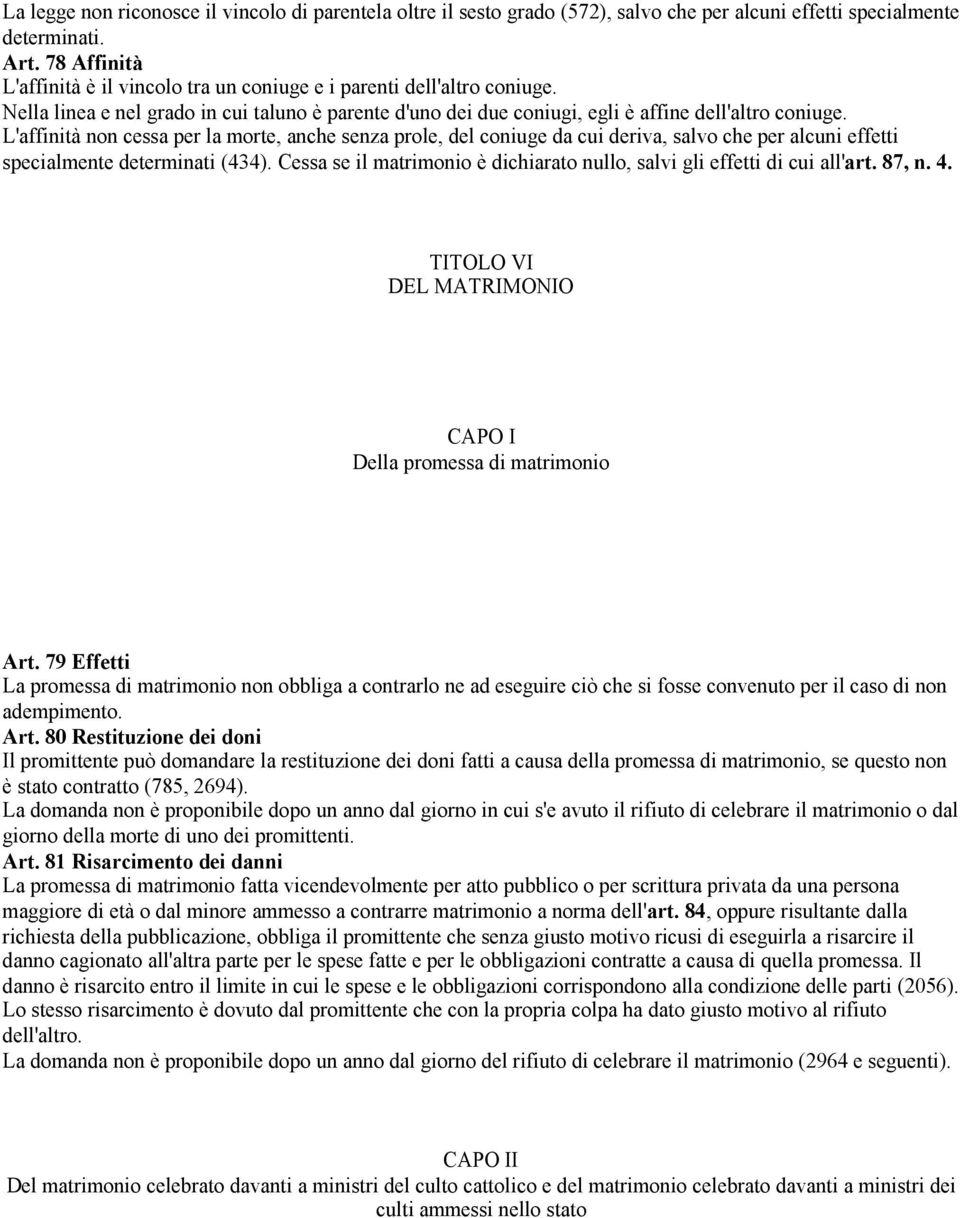 La legge non riconosce il vincolo di parentela oltre il sesto grado (572), salvo che per alcuni effetti specialmente determinati.
Art. 78 Affinità
L'affinità è il vincolo tra un coniuge e i parenti dell'altro coniuge.
Nella linea e nel grado in cui taluno è parente d'uno dei due coniugi, egli è affine dell'altro coniuge.
L'affinità non cessa per la morte, anche senza prole, del coniuge da cui deriva, salvo che per alcuni effetti specialmente determinati (434). Cessa se il matrimonio è dichiarato nullo, salvi gli effetti di cui all'art. 87, n. 4.

TITOLO VI
DEL MATRIMONIO

CAPO I
Della promessa di matrimonio

Art. 79 Effetti
La promessa di matrimonio non obbliga a contrarlo ne ad eseguire ciò che si fosse convenuto per il caso di non adempimento.
Art. 80 Restituzione dei doni
Il promittente può domandare la restituzione dei doni fatti a causa della promessa di matrimonio, se questo non è stato contratto (785, 2694).
La domanda non è proponibile dopo un anno dal giorno in cui s'e avuto il rifiuto di celebrare il matrimonio o dal giorno della morte di uno dei promittenti.
Art. 81 Risarcimento dei danni
La promessa di matrimonio fatta vicendevolmente per atto pubblico o per scrittura privata da una persona maggiore di età o dal minore ammesso a contrarre matrimonio a norma dell'art. 84, oppure risultante dalla richiesta della pubblicazione, obbliga il promittente che senza giusto motivo ricusi di eseguirla a risarcire il danno cagionato all'altra parte per le spese fatte e per le obbligazioni contratte a causa di quella promessa. Il danno è risarcito entro il limite in cui le spese e le obbligazioni corrispondono alla condizione delle parti (2056).
Lo stesso risarcimento è dovuto dal promittente che con la propria colpa ha dato giusto motivo al rifiuto dell'altro.
La domanda non è proponibile dopo un anno dal giorno del rifiuto di celebrare il matrimonio (2964 e seguenti).

CAPO II
Del matrimonio celebrato davanti a ministri del culto cattolico e del matrimonio celebrato davanti a ministri dei culti ammessi nello stato